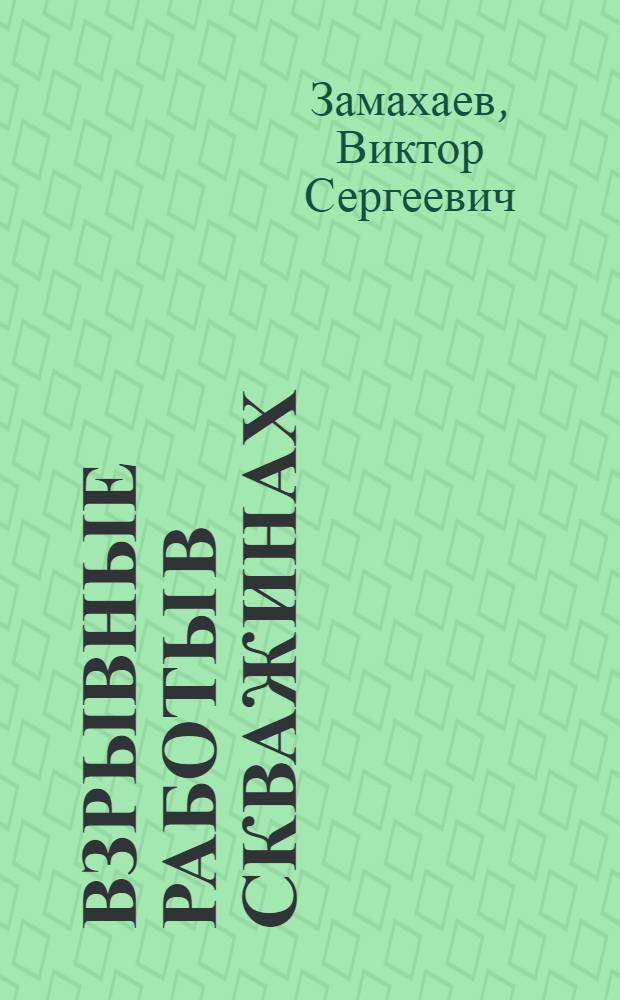 Замахаев, Виктор Сергеевич

ВЗРЫВНЫЕ РАБОТЫ В СКВАЖИНАХ